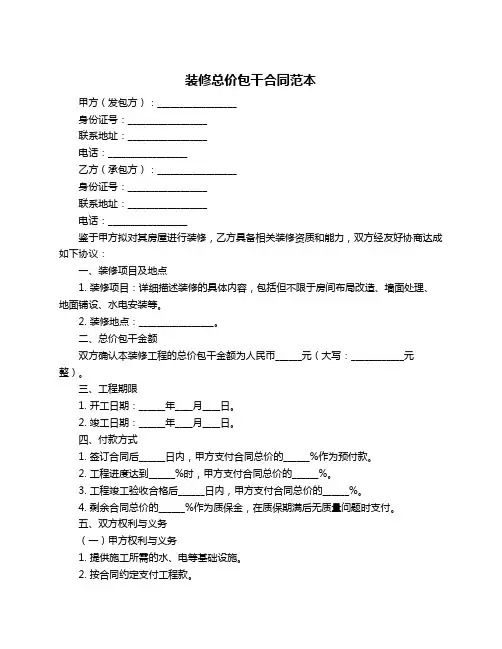 装修总价包干合同范本

甲方（发包方）：________________

身份证号：________________

联系地址：________________

电话：________________

乙方（承包方）：________________

身份证号：________________

联系地址：________________

电话：________________

鉴于甲方拟对其房屋进行装修，乙方具备相关装修资质和能力，双方经友好协商达成如下协议：

一、装修项目及地点

1. 装修项目：详细描述装修的具体内容，包括但不限于房间布局改造、墙面处理、地面铺设、水电安装等。

2. 装修地点：________________。

二、总价包干金额

双方确认本装修工程的总价包干金额为人民币_____元（大写：___________元整）。

三、工程期限

1. 开工日期：_____年___月___日。

2. 竣工日期：_____年___月___日。

四、付款方式

1. 签订合同后_____日内，甲方支付合同总价的_____%作为预付款。

2. 工程进度达到_____%时，甲方支付合同总价的_____%。

3. 工程竣工验收合格后_____日内，甲方支付合同总价的_____%。

4. 剩余合同总价的_____%作为质保金，在质保期满后无质量问题时支付。

五、双方权利与义务

（一）甲方权利与义务

1. 提供施工所需的水、电等基础设施。

2. 按合同约定支付工程款。